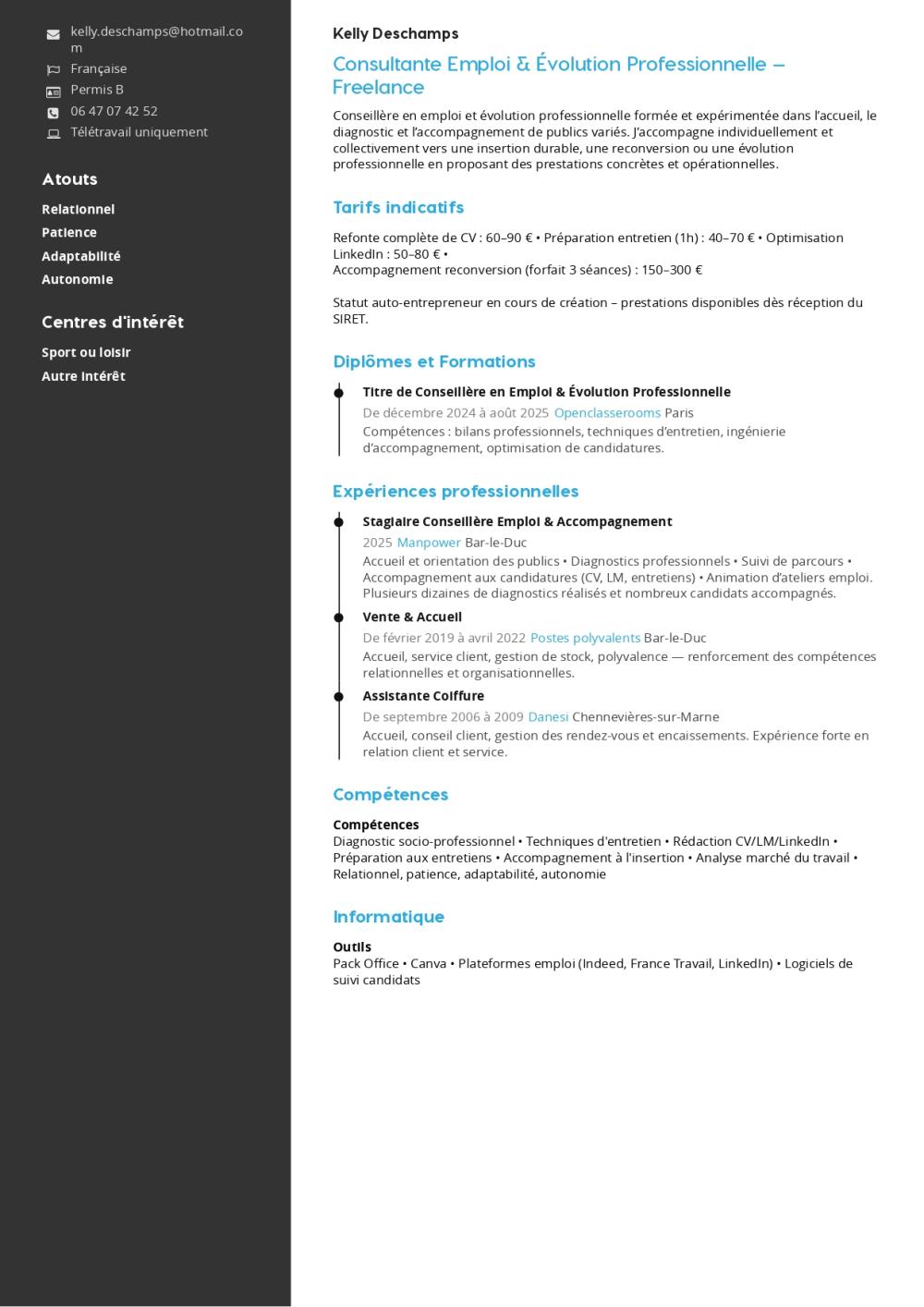 kelly.deschamps@hotmail.com
Française
Permis B
06 47 07 42 52
Télétravail uniquement

Atouts

Relationnel
Patience
Adaptabilité
Autonomie

Centres d'intérêt

Sport ou loisir
Autre intérêt

Kelly Deschamps

Consultante Emploi & Évolution Professionnelle – Freelance

Conseillère en emploi et évolution professionnelle formée et expérimentée dans l'accueil, le diagnostic et l'accompagnement de publics variés. J'accompagne individuellement et collectivement vers une insertion durable, une reconversion ou une évolution professionnelle en proposant des prestations concrètes et opérationnelles.

Tarifs indicatifs

Refonte complète de CV : 60–90 € • Préparation entretien (1h) : 40–70 € • Optimisation LinkedIn : 50–80 € •
Accompagnement reconversion (forfait 3 séances) : 150–300 €

Statut auto-entrepreneur en cours de création – prestations disponibles dès réception du SIRET.

Diplômes et Formations

Titre de Conseillère en Emploi & Évolution Professionnelle
De décembre 2024 à août 2025 Openclasserooms Paris
Compétences : bilans professionnels, techniques d'entretien, ingénierie d'accompagnement, optimisation de candidatures.

Expériences professionnelles

Stagiaire Conseillère Emploi & Accompagnement
2025 Manpower Bar-le-Duc
Accueil et orientation des publics • Diagnostics professionnels • Suivi de parcours • Accompagnement aux candidatures (CV, LM, entretiens) • Animation d'ateliers emploi. Plusieurs dizaines de diagnostics réalisés et nombreux candidats accompagnés.

Vente & Accueil
De février 2019 à avril 2022 Postes polyvalents Bar-le-Duc
Accueil, service client, gestion de stock, polyvalence — renforcement des compétences relationnelles et organisationnelles.

Assistante Coiffure
De septembre 2006 à 2009 Danesi Chennevières-sur-Marne
Accueil, conseil client, gestion des rendez-vous et encaissements. Expérience forte en relation client et service.

Compétences

Compétences
Diagnostic socio-professionnel • Techniques d'entretien • Rédaction CV/LM/LinkedIn • Préparation aux entretiens • Accompagnement à l'insertion • Analyse marché du travail • Relationnel, patience, adaptabilité, autonomie

Informatique

Outils
Pack Office • Canva • Plateformes emploi (Indeed, France Travail, LinkedIn) • Logiciels de suivi candidats